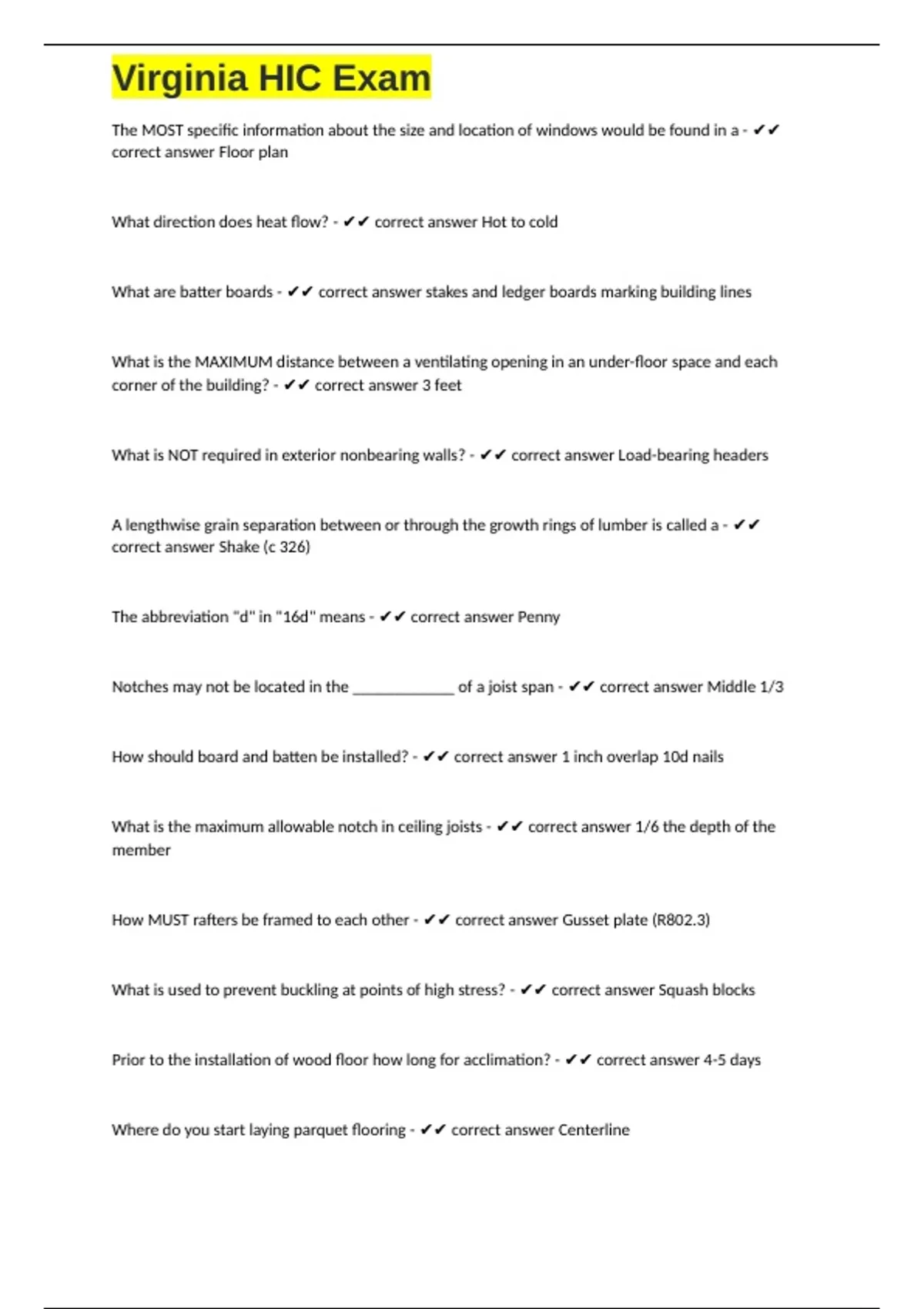 Virginia HIC Exam

The MOST specific information about the size and location of windows would be found in a - ✔✔ correct answer Floor plan

What direction does heat flow? - ✔✔ correct answer Hot to cold

What are batter boards - ✔✔ correct answer stakes and ledger boards marking building lines

What is the MAXIMUM distance between a ventilating opening in an under-floor space and each corner of the building? - ✔✔ correct answer 3 feet

What is NOT required in exterior nonbearing walls? - ✔✔ correct answer Load-bearing headers

A lengthwise grain separation between or through the growth rings of lumber is called a - ✔✔ correct answer Shake (c 326)

The abbreviation "d" in "16d" means - ✔✔ correct answer Penny

Notches may not be located in the ____________ of a joist span - ✔✔ correct answer Middle 1/3

How should board and batten be installed? - ✔✔ correct answer 1 inch overlap 10d nails

What is the maximum allowable notch in ceiling joists - ✔✔ correct answer 1/6 the depth of the member

How MUST rafters be framed to each other - ✔✔ correct answer Gusset plate (R802.3)

What is used to prevent buckling at points of high stress? - ✔✔ correct answer Squash blocks

Prior to the installation of wood floor how long for acclimation? - ✔✔ correct answer 4-5 days

Where do you start laying parquet flooring - ✔✔ correct answer Centerline